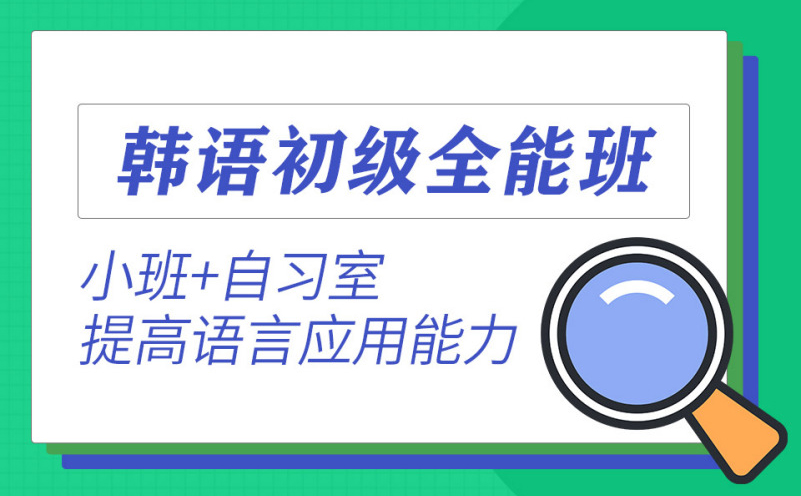 韩语初级全能班

小班+自习室
提高语言应用能力